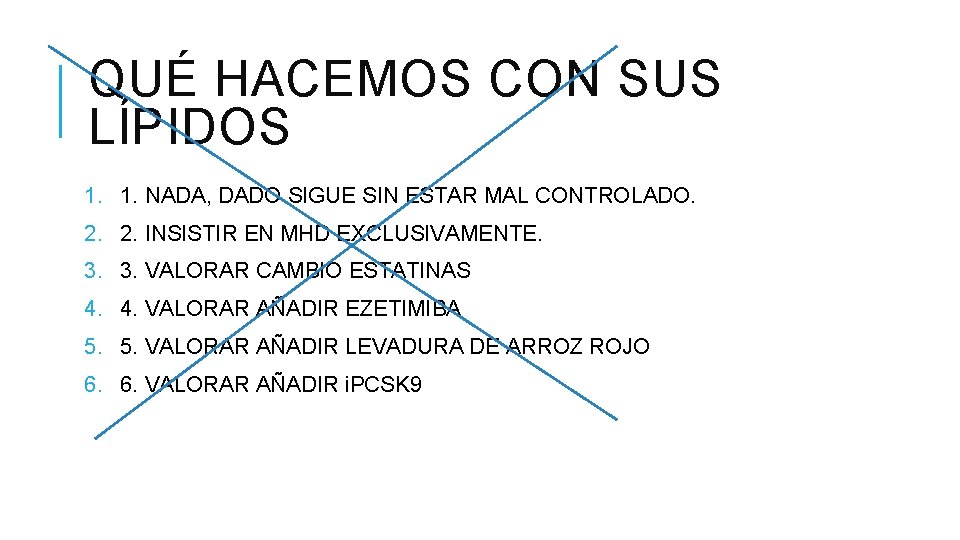 QUÉ HACEMOS CON SUS LÍPIDOS

1. 1. NADA, DADO SIGUE SIN ESTAR MAL CONTROLADO.
2. 2. INSISTIR EN MHD EXCLUSIVAMENTE.
3. 3. VALORAR CAMBIO ESTATINAS
4. 4. VALORAR AÑADIR EZETIMIBA
5. 5. VALORAR AÑADIR LEVADURA DE ARROZ ROJO
6. 6. VALORAR AÑADIR iPCSK9